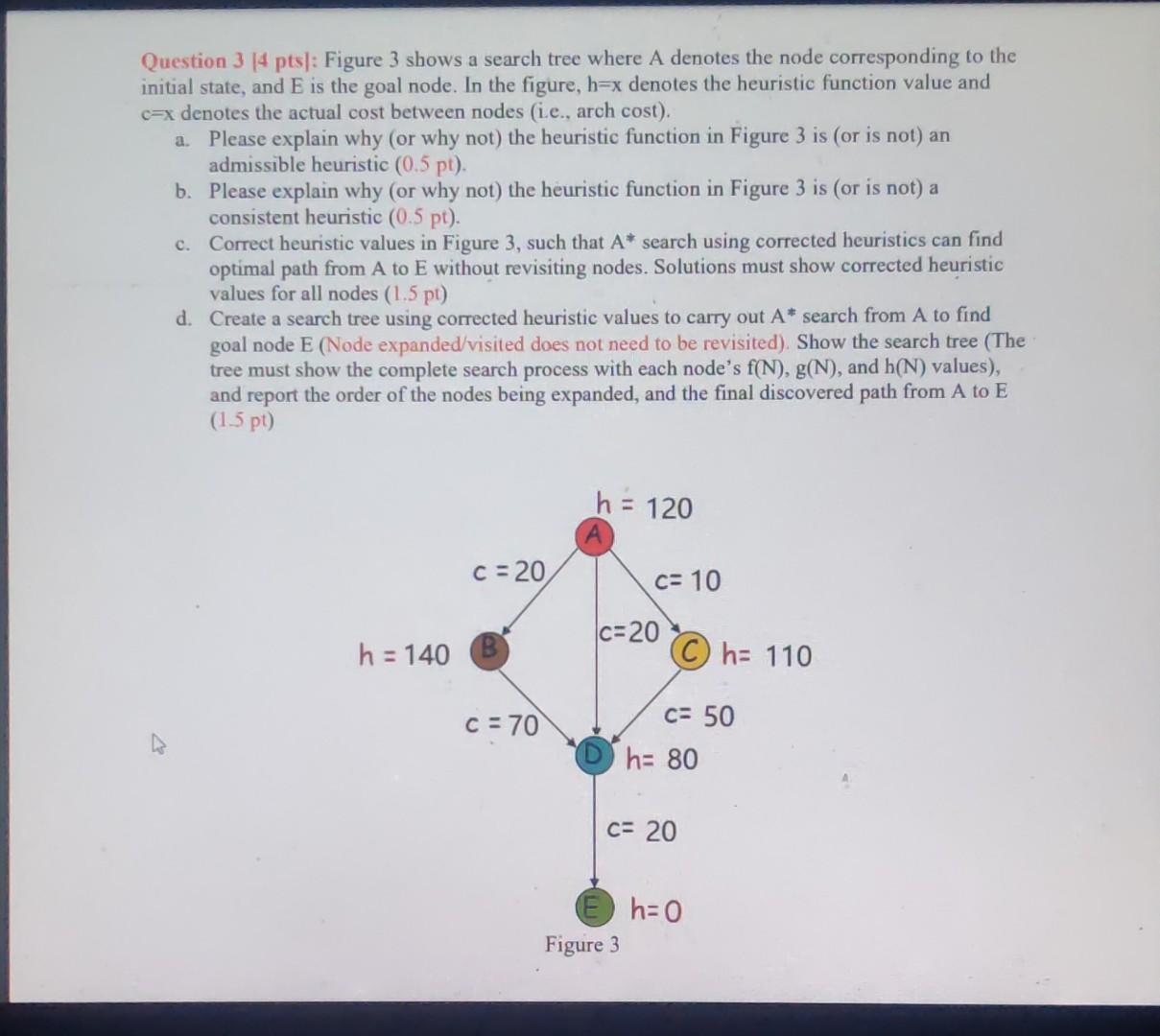 Question 3 [4 pts]: Figure 3 shows a search tree where A denotes the node corresponding to the initial state, and E is the goal node. In the figure, h=x denotes the heuristic function value and c=x denotes the actual cost between nodes (i.e., arch cost).

a. Please explain why (or why not) the heuristic function in Figure 3 is (or is not) an admissible heuristic (0.5 pt).
b. Please explain why (or why not) the heuristic function in Figure 3 is (or is not) a consistent heuristic (0.5 pt).
c. Correct heuristic values in Figure 3, such that A* search using corrected heuristics can find optimal path from A to E without revisiting nodes. Solutions must show corrected heuristic values for all nodes (1.5 pt)
d. Create a search tree using corrected heuristic values to carry out A* search from A to find goal node E (Node expanded/visited does not need to be revisited). Show the search tree (The tree must show the complete search process with each node's f(N), g(N), and h(N) values), and report the order of the nodes being expanded, and the final discovered path from A to E (1.5 pt)

h = 120
A
c = 20
c= 10
c=20
h = 140
B
C
h= 110
c = 70
c= 50
D
h= 80
c= 20
E
h=0
Figure 3